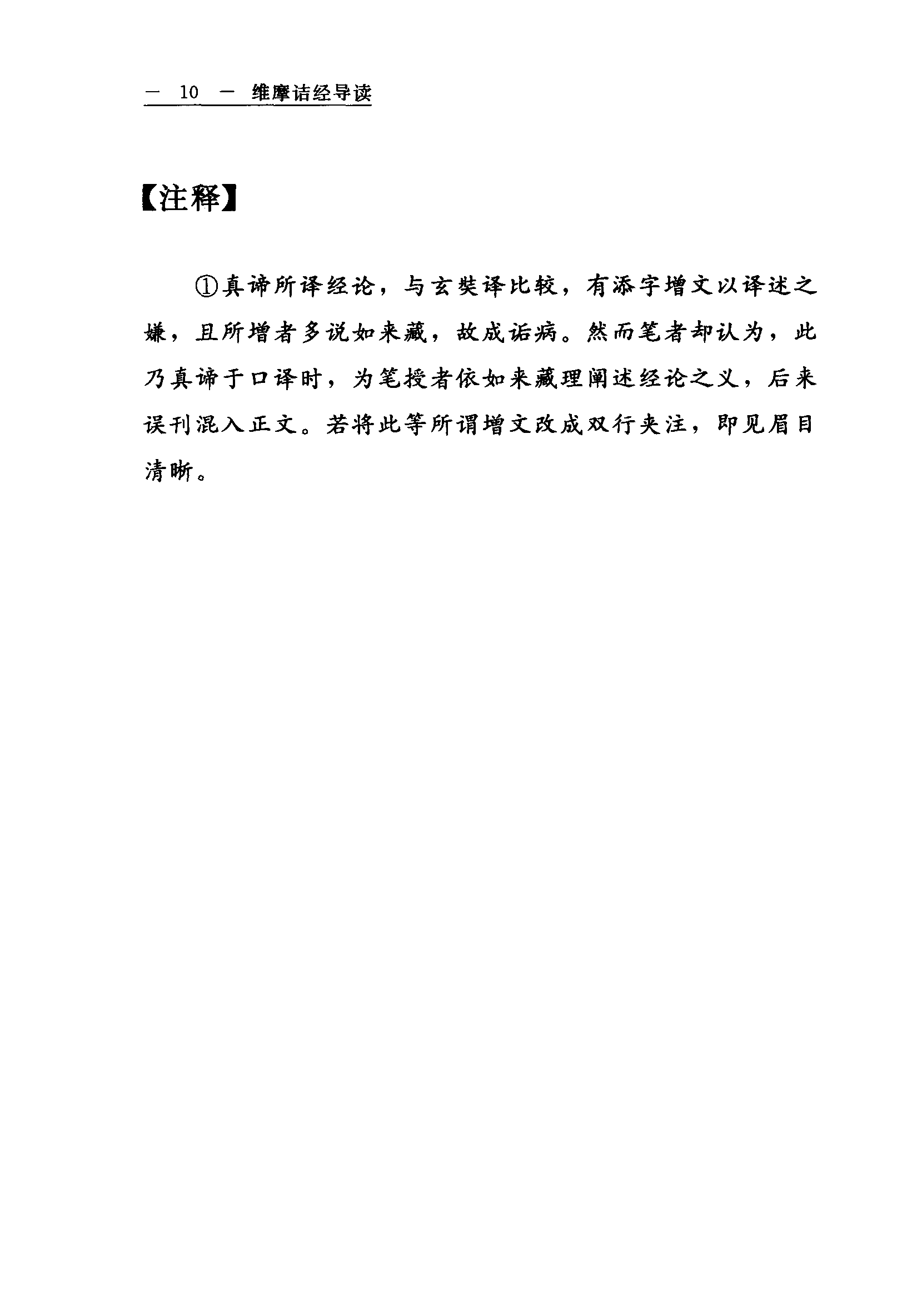 — 10 — 维摩诘经导读

【注释】

①真谛所译经论，与玄奘译比较，有添字增文以译述之嫌，且所增者多说如来藏，故成诟病。然而笔者却认为，此乃真谛于口译时，为笔授者依如来藏理阐述经论之义，后来误刊混入正文。若将此等所谓增文改成双行夹注，即见眉目清晰。